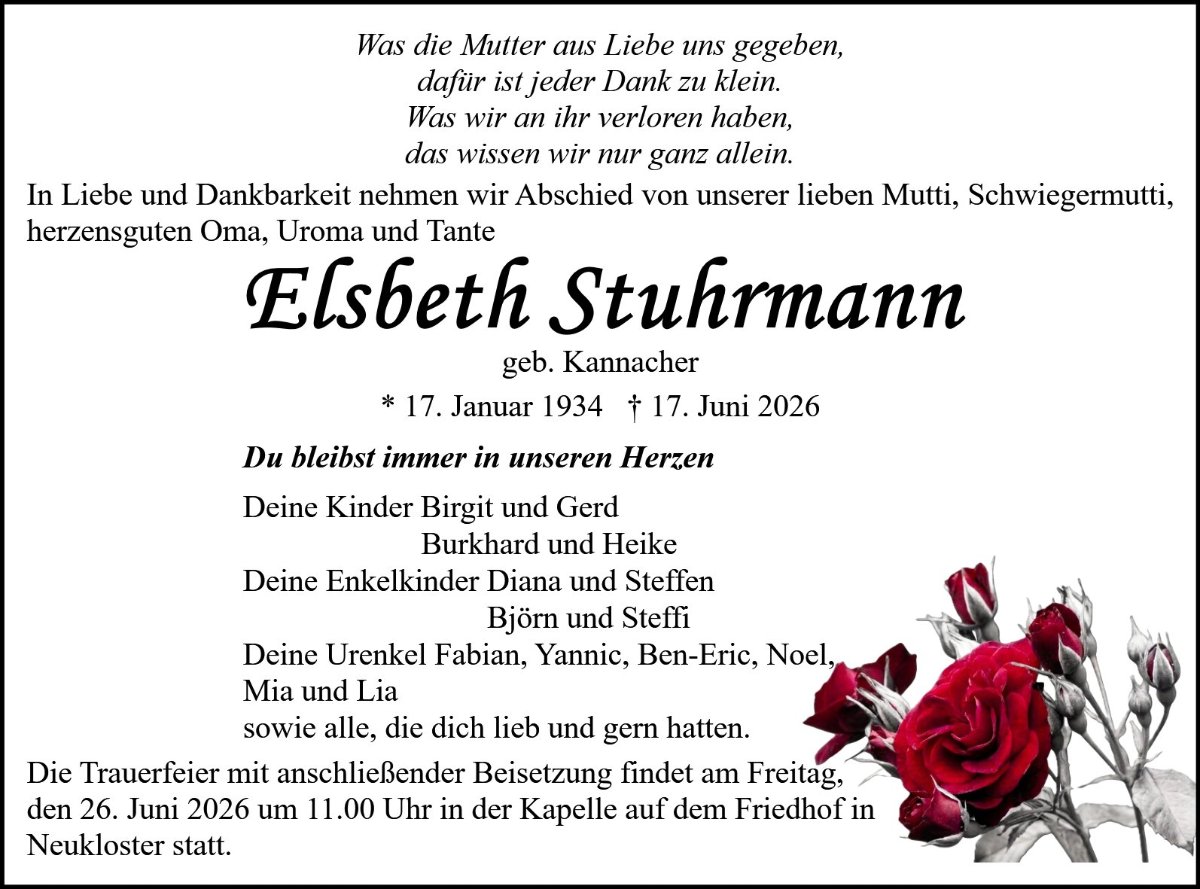 Was die Mutter aus Liebe uns gegeben,
dafür ist jeder Dank zu klein.
Was wir an ihr verloren haben,
das wissen wir nur ganz allein.

In Liebe und Dankbarkeit nehmen wir Abschied von unserer lieben Mutti, Schwiegermutti, herzensguten Oma, Uroma und Tante

Elsbeth Stuhrmann

geb. Kannacher

* 17. Januar 1934 † 17. Juni 2026

Du bleibst immer in unseren Herzen

Deine Kinder Birgit und Gerd
Burkhard und Heike
Deine Enkelkinder Diana und Steffen
Björn und Steffi
Deine Urenkel Fabian, Yannic, Ben-Eric, Noel,
Mia und Lia
sowie alle, die dich lieb und gern hatten.

Die Trauerfeier mit anschließender Beisetzung findet am Freitag, den 26. Juni 2026 um 11.00 Uhr in der Kapelle auf dem Friedhof in Neukloster statt.